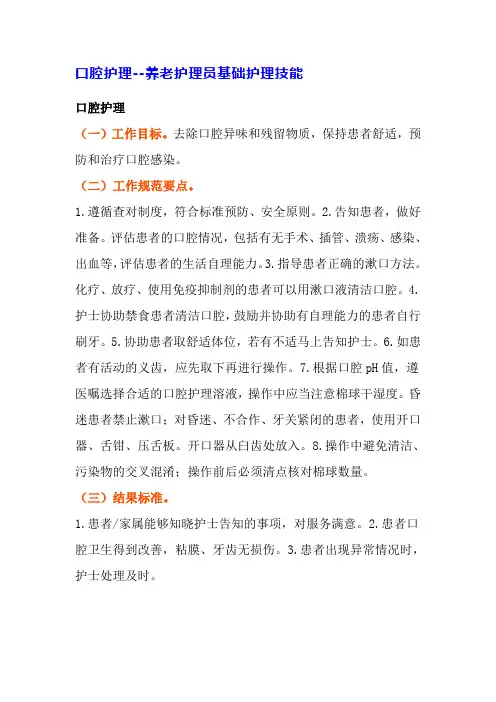 口腔护理--养老护理员基础护理技能

口腔护理

（一）工作目标。去除口腔异味和残留物质，保持患者舒适，预防和治疗口腔感染。

（二）工作规范要点。

1.遵循查对制度，符合标准预防、安全原则。2.告知患者，做好准备。评估患者的口腔情况，包括有无手术、插管、溃疡、感染、出血等，评估患者的生活自理能力。3.指导患者正确的漱口方法。化疗、放疗、使用免疫抑制剂的患者可以用漱口液清洁口腔。4.护士协助禁食患者清洁口腔，鼓励并协助有自理能力的患者自行刷牙。5.协助患者取舒适体位，若有不适马上告知护士。6.如患者有活动的义齿，应先取下再进行操作。7.根据口腔pH值，遵医嘱选择合适的口腔护理溶液，操作中应当注意棉球干湿度。昏迷患者禁止漱口；对昏迷、不合作、牙关紧闭的患者，使用开口器、舌钳、压舌板。开口器从臼齿处放入。8.操作中避免清洁、污染物的交叉混淆；操作前后必须清点核对棉球数量。

（三）结果标准。

1.患者/家属能够知晓护士告知的事项，对服务满意。2.患者口腔卫生得到改善，粘膜、牙齿无损伤。3.患者出现异常情况时，护士处理及时。